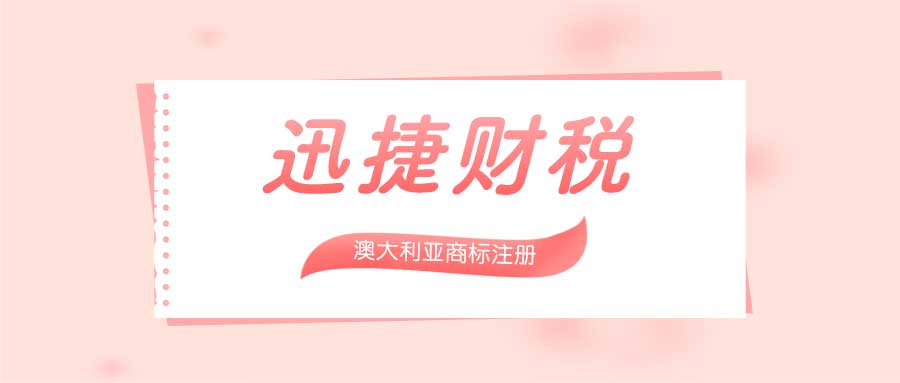 迅捷财税

澳大利亚商标注册